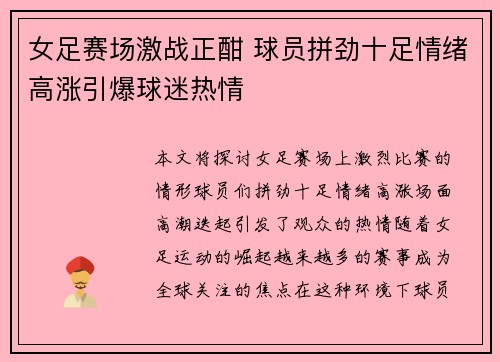 女足赛场激战正酣 球员拼劲十足情绪高涨引爆球迷热情

本文将探讨女足赛场上激烈比赛的情形球员们拼劲十足情绪高涨场面高潮迭起引发了观众的热情随着女足运动的崛起越来越多的赛事成为全球关注的焦点在这种环境下球员